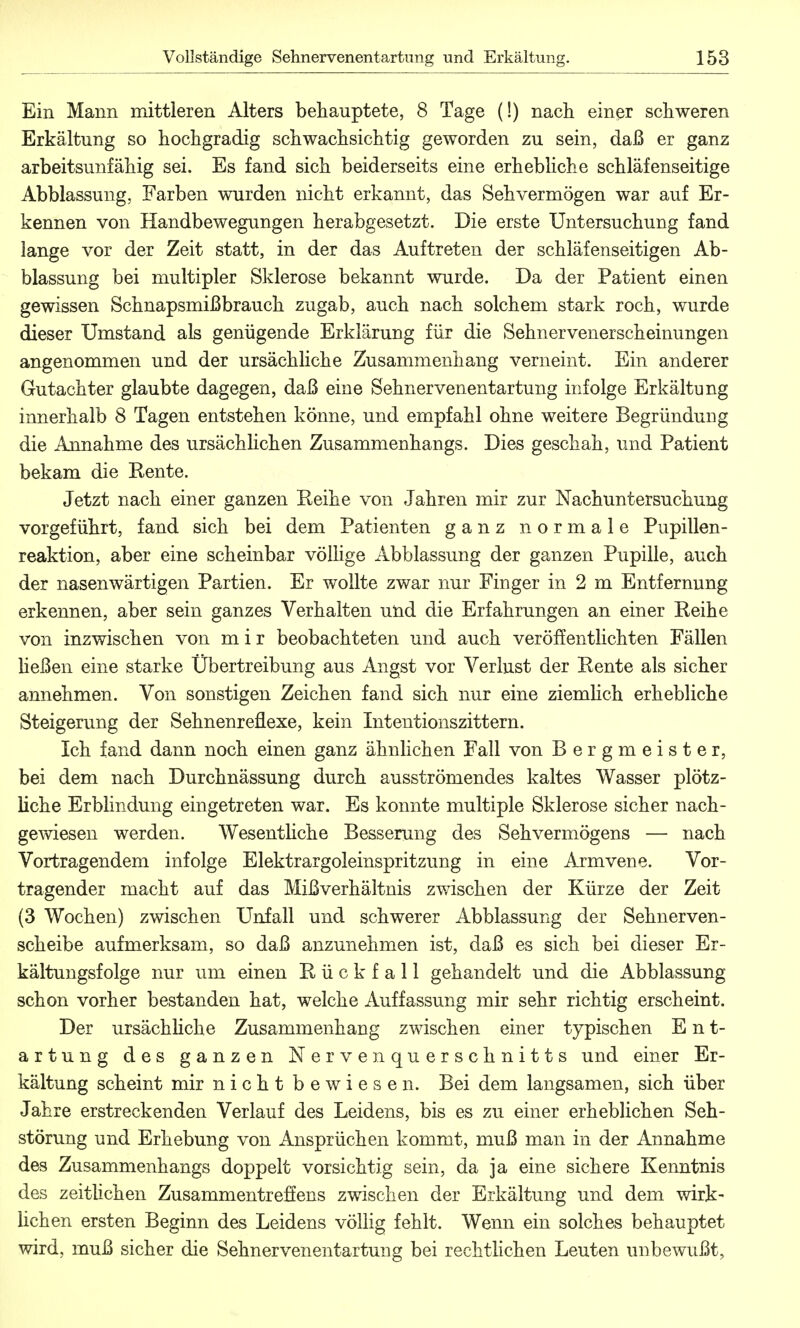 Vollständige Sehnervenentartung und Erkältung. 153

Ein Mann mittleren Alters behauptete, 8 Tage (!) nach einer schweren Erkältung so hochgradig schwachsichtig geworden zu sein, daß er ganz arbeitsunfähig sei. Es fand sich beiderseits eine erhebliche schläfenseitige Abblassung, Farben wurden nicht erkannt, das Sehvermögen war auf Erkennen von Handbewegungen herabgesetzt. Die erste Untersuchung fand lange vor der Zeit statt, in der das Auftreten der schläfenseitigen Abblassung bei multipler Sklerose bekannt wurde. Da der Patient einen gewissen Schnapsmißbrauch zugab, auch nach solchem stark roch, wurde dieser Umstand als genügende Erklärung für die Sehnervenerscheinungen angenommen und der ursächliche Zusammenhang verneint. Ein anderer Gutachter glaubte dagegen, daß eine Sehnervenentartung infolge Erkältung innerhalb 8 Tagen entstehen könne, und empfahl ohne weitere Begründung die Annahme des ursächlichen Zusammenhangs. Dies geschah, und Patient bekam die Rente.

Jetzt nach einer ganzen Reihe von Jahren mir zur Nachuntersuchung vorgeführt, fand sich bei dem Patienten ganz normale Pupillenreaktion, aber eine scheinbar völlige Abblassung der ganzen Pupille, auch der nasenwärtigen Partien. Er wollte zwar nur Finger in 2 m Entfernung erkennen, aber sein ganzes Verhalten und die Erfahrungen an einer Reihe von inzwischen von mir beobachteten und auch veröffentlichten Fällen ließen eine starke Übertreibung aus Angst vor Verlust der Rente als sicher annehmen. Von sonstigen Zeichen fand sich nur eine ziemlich erhebliche Steigerung der Sehnenreflexe, kein Intentionszittern.

Ich fand dann noch einen ganz ähnlichen Fall von Bergmeister, bei dem nach Durchnässung durch ausströmendes kaltes Wasser plötzliche Erblindung eingetreten war. Es konnte multiple Sklerose sicher nachgewiesen werden. Wesentliche Besserung des Sehvermögens — nach Vortragendem infolge Elektrargoleinspritzung in eine Armvene. Vortragender macht auf das Mißverhältnis zwischen der Kürze der Zeit (3 Wochen) zwischen Unfall und schwerer Abblassung der Sehnervenscheibe aufmerksam, so daß anzunehmen ist, daß es sich bei dieser Erkältungsfolge nur um einen Rückfall gehandelt und die Abblassung schon vorher bestanden hat, welche Auffassung mir sehr richtig erscheint.

Der ursächliche Zusammenhang zwischen einer typischen Entartung des ganzen Nervenquerschnitts und einer Erkältung scheint mir nicht bewiesen. Bei dem langsamen, sich über Jahre erstreckenden Verlauf des Leidens, bis es zu einer erheblichen Sehstörung und Erhebung von Ansprüchen kommt, muß man in der Annahme des Zusammenhangs doppelt vorsichtig sein, da ja eine sichere Kenntnis des zeitlichen Zusammentreffens zwischen der Erkältung und dem wirklichen ersten Beginn des Leidens völlig fehlt. Wenn ein solches behauptet wird, muß sicher die Sehnervenentartung bei rechtlichen Leuten unbewußt,